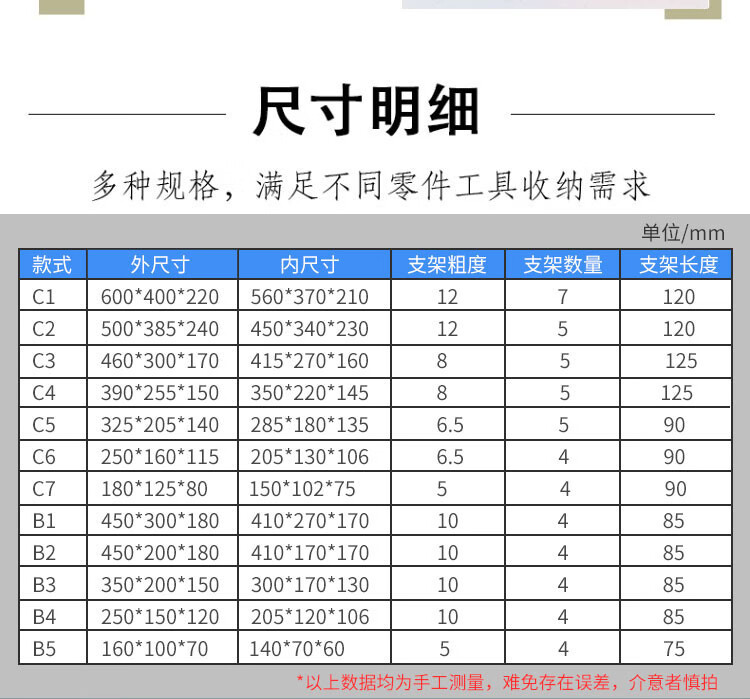 尺寸明细

多种规格，满足不同零件工具收纳需求

单位/mm

| 款式 | 外尺寸 | 内尺寸 | 支架粗度 | 支架数量 | 支架长度 |
|---|---|---|---|---|---|
| C1 | 600*400*220 | 560*370*210 | 12 | 7 | 120 |
| C2 | 500*385*240 | 450*340*230 | 12 | 5 | 120 |
| C3 | 460*300*170 | 415*270*160 | 8 | 5 | 125 |
| C4 | 390*255*150 | 350*220*145 | 8 | 5 | 125 |
| C5 | 325*205*140 | 285*180*135 | 6.5 | 5 | 90 |
| C6 | 250*160*115 | 205*130*106 | 6.5 | 4 | 90 |
| C7 | 180*125*80 | 150*102*75 | 5 | 4 | 90 |
| B1 | 450*300*180 | 410*270*170 | 10 | 4 | 85 |
| B2 | 450*200*180 | 410*170*170 | 10 | 4 | 85 |
| B3 | 350*200*150 | 300*170*130 | 10 | 4 | 85 |
| B4 | 250*150*120 | 205*120*106 | 10 | 4 | 85 |
| B5 | 160*100*70 | 140*70*60 | 5 | 4 | 75 |

*以上数据均为手工测量，难免存在误差，介意者慎拍